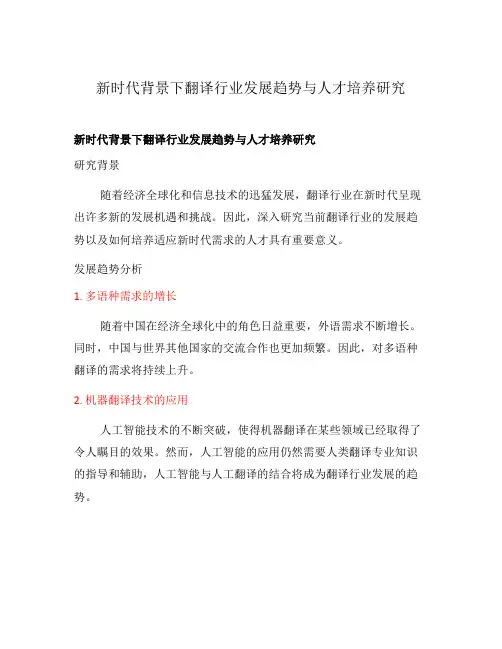 新时代背景下翻译行业发展趋势与人才培养研究

新时代背景下翻译行业发展趋势与人才培养研究

研究背景

随着经济全球化和信息技术的迅猛发展，翻译行业在新时代呈现出许多新的发展机遇和挑战。因此，深入研究当前翻译行业的发展趋势以及如何培养适应新时代需求的人才具有重要意义。

发展趋势分析

1. 多语种需求的增长

随着中国在经济全球化中的角色日益重要，外语需求不断增长。同时，中国与世界其他国家的交流合作也更加频繁。因此，对多语种翻译的需求将持续上升。

2. 机器翻译技术的应用

人工智能技术的不断突破，使得机器翻译在某些领域已经取得了令人瞩目的效果。然而，人工智能的应用仍然需要人类翻译专业知识的指导和辅助，人工智能与人工翻译的结合将成为翻译行业发展的趋势。